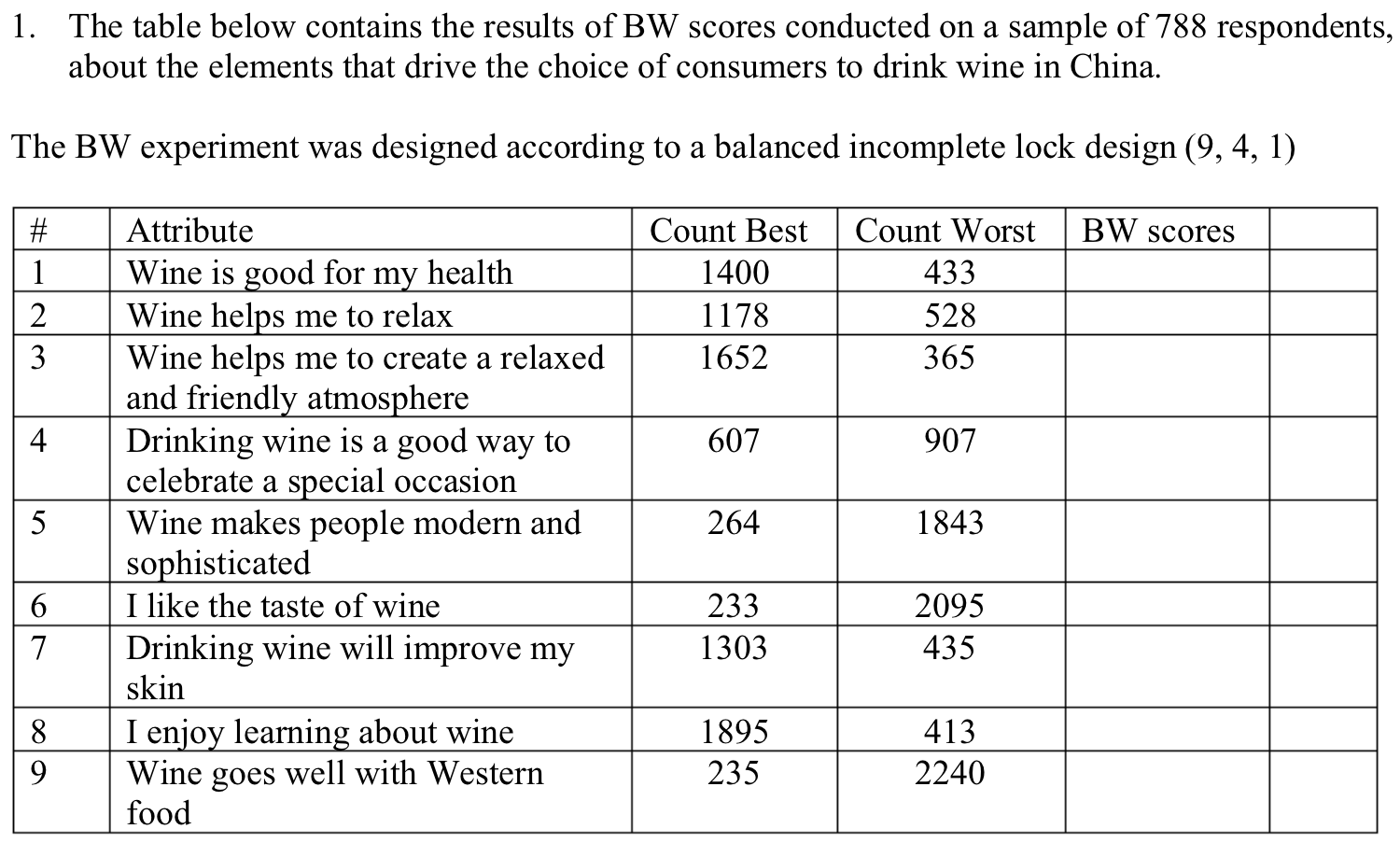 1. The table below contains the results of BW scores conducted on a sample of 788 respondents, about the elements that drive the choice of consumers to drink wine in China.

The BW experiment was designed according to a balanced incomplete lock design (9, 4, 1)

| # | Attribute | Count Best | Count Worst | BW scores | |
|---|---|---|---|---|---|
| 1 | Wine is good for my health | 1400 | 433 | | |
| 2 | Wine helps me to relax | 1178 | 528 | | |
| 3 | Wine helps me to create a relaxed and friendly atmosphere | 1652 | 365 | | |
| 4 | Drinking wine is a good way to celebrate a special occasion | 607 | 907 | | |
| 5 | Wine makes people modern and sophisticated | 264 | 1843 | | |
| 6 | I like the taste of wine | 233 | 2095 | | |
| 7 | Drinking wine will improve my skin | 1303 | 435 | | |
| 8 | I enjoy learning about wine | 1895 | 413 | | |
| 9 | Wine goes well with Western food | 235 | 2240 | | |